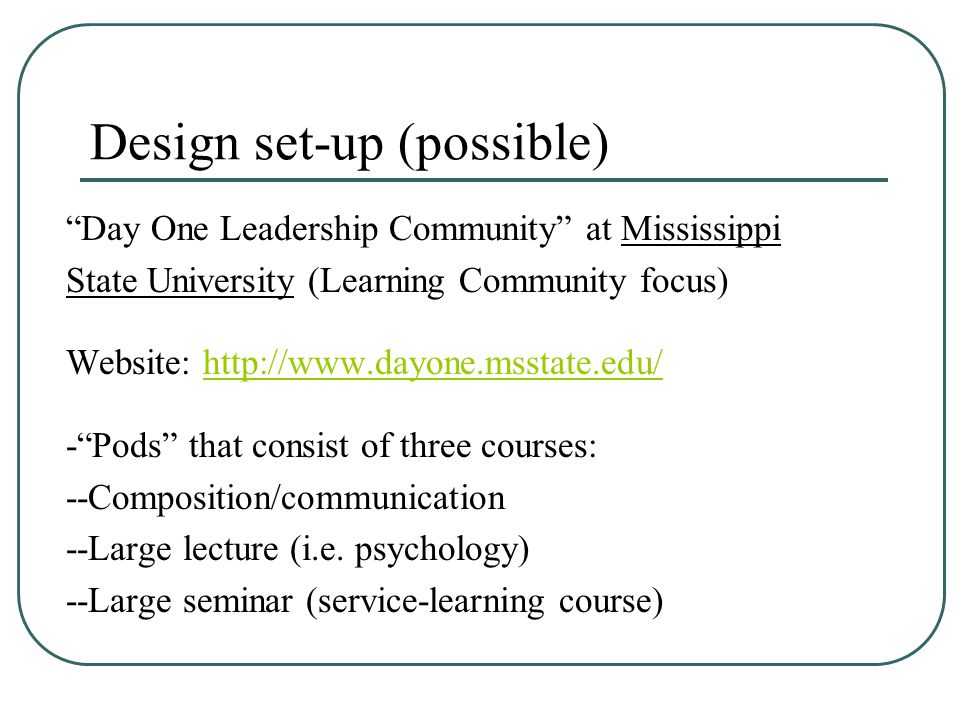 Design set-up (possible)

“Day One Leadership Community” at Mississippi State University (Learning Community focus)

Website: http://www.dayone.msstate.edu/

-“Pods” that consist of three courses:
--Composition/communication
--Large lecture (i.e. psychology)
--Large seminar (service-learning course)